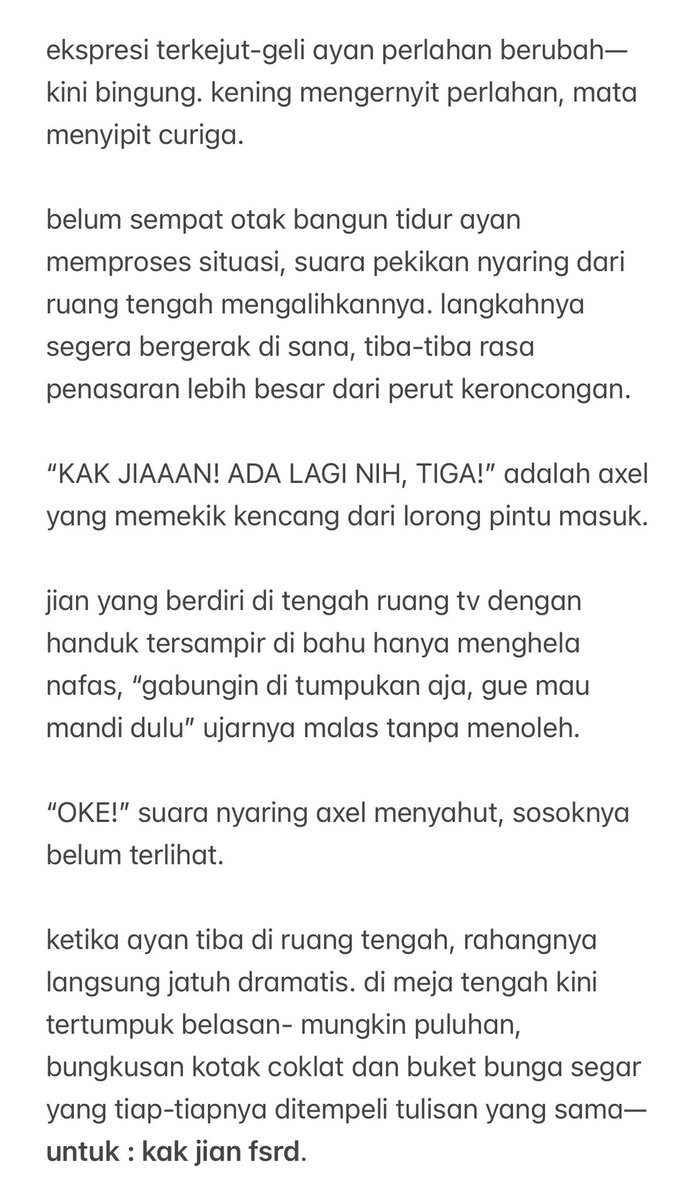 ekspresi terkejut-geli ayan perlahan berubah— kini bingung. kening mengernyit perlahan, mata menyipit curiga.

belum sempat otak bangun tidur ayan memproses situasi, suara pekikan nyaring dari ruang tengah mengalihkannya. langkahnya segera bergerak di sana, tiba-tiba rasa penasaran lebih besar dari perut keroncongan.

“KAK JIAAAN! ADA LAGI NIH, TIGA!” adalah axel yang memekik kencang dari lorong pintu masuk.

jian yang berdiri di tengah ruang tv dengan handuk tersampir di bahu hanya menghela nafas, “gabungin di tumpukan aja, gue mau mandi dulu” ujarnya malas tanpa menoleh.

“OKE!” suara nyaring axel menyahut, sosoknya belum terlihat.

ketika ayan tiba di ruang tengah, rahangnya langsung jatuh dramatis. di meja tengah kini tertumpuk belasan- mungkin puluhan, bungkusan kotak coklat dan buket bunga segar yang tiap-tiapnya ditempeli tulisan yang sama— untuk : kak jian fsrd.